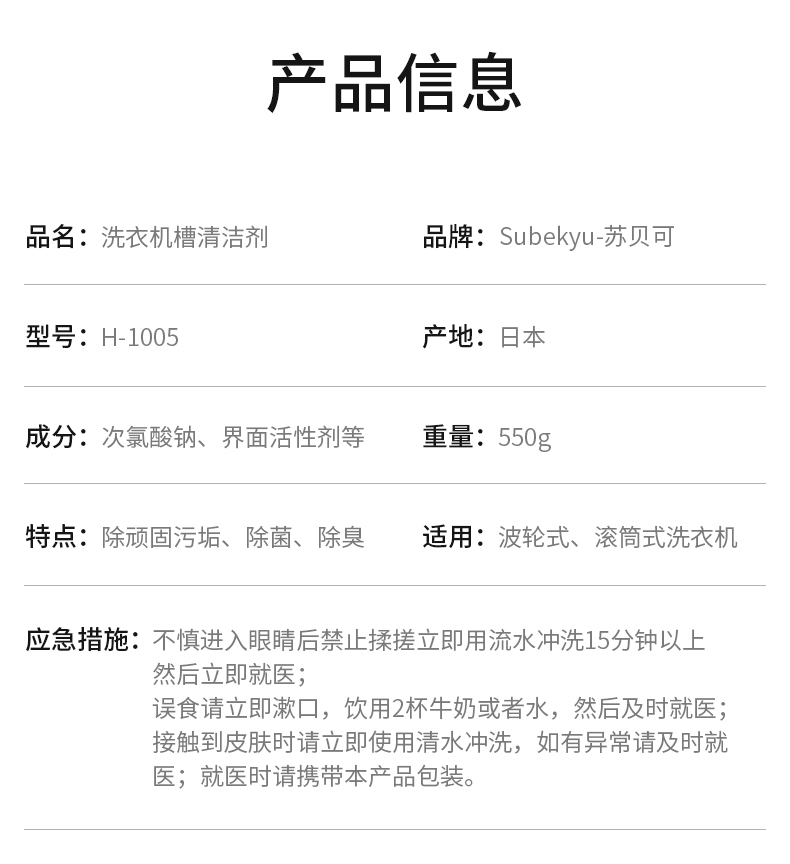 产品信息

品名：洗衣机槽清洁剂

品牌：Subekyu-苏贝可

型号：H-1005

产地：日本

成分：次氯酸钠、界面活性剂等

重量：550g

特点：除顽固污垢、除菌、除臭

适用：波轮式、滚筒式洗衣机

应急措施：不慎进入眼睛后禁止揉搓立即用流水冲洗15分钟以上然后立即就医；
误食请立即漱口，饮用2杯牛奶或者水，然后及时就医；
接触到皮肤时请立即使用清水冲洗，如有异常请及时就医；就医时请携带本产品包装。